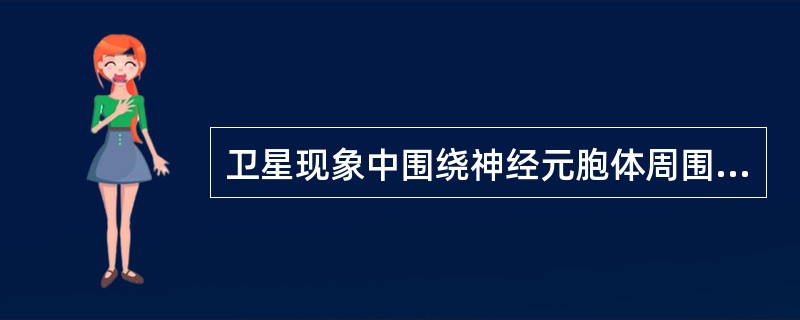 卫星现象中围绕神经元胞体周围...